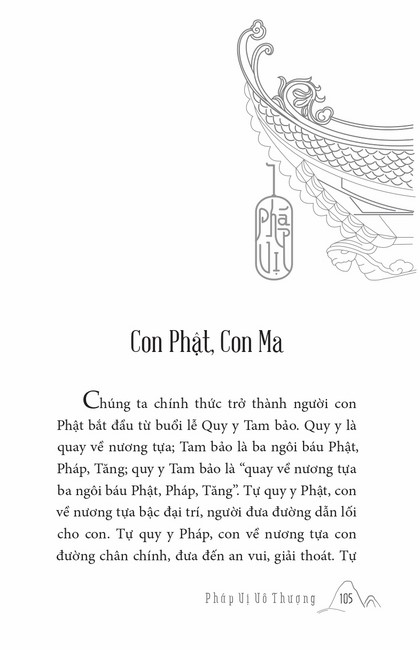 Pháp Vị

Con Phật, Con Ma

Chúng ta chính thức trở thành người con Phật bắt đầu từ buổi lễ Quy y Tam bảo. Quy y là quay về nương tựa; Tam bảo là ba ngôi báu Phật, Pháp, Tăng; quy y Tam bảo là “quay về nương tựa ba ngôi báu Phật, Pháp, Tăng”. Tự quy y Phật, con về nương tựa bậc đại trí, người đưa đường dẫn lối cho con. Tự quy y Pháp, con về nương tựa con đường chân chính, đưa đến an vui, giải thoát. Tự

Pháp Vị Vô Thượng 105